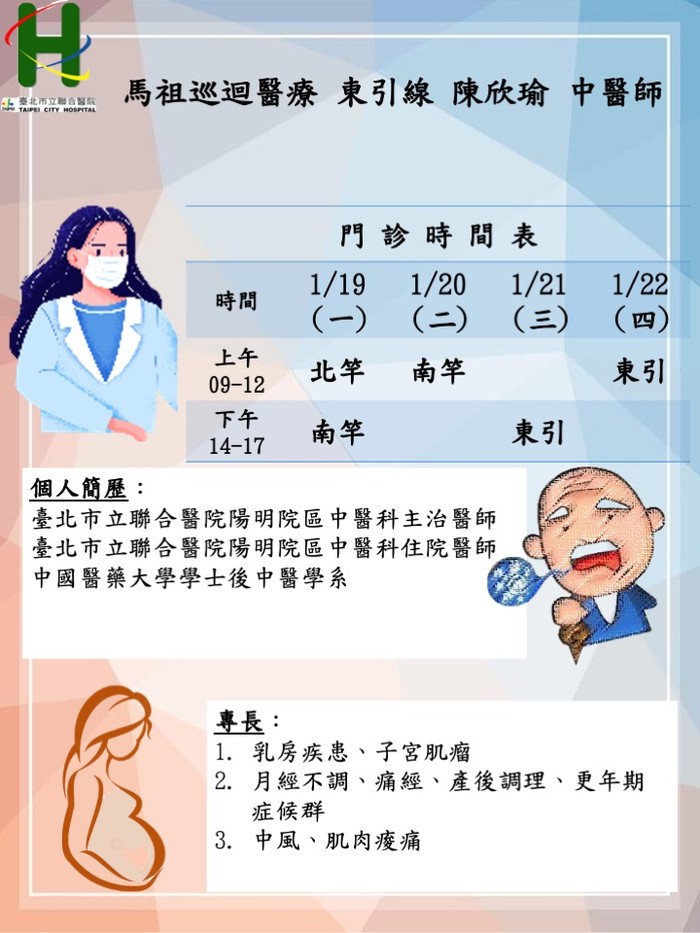 臺北市立聯合醫院
TAIPEI CITY HOSPITAL

馬祖巡迴醫療 東引線 陳欣瑜 中醫師

門診時間表

| 時間 | 1/19（一） | 1/20（二） | 1/21（三） | 1/22（四） |
|---|---|---|---|---|
| 上午 09-12 | 北竿 | 南竿 |  | 東引 |
| 下午 14-17 | 南竿 |  | 東引 |  |

個人簡歷：
臺北市立聯合醫院陽明院區中醫科主治醫師
臺北市立聯合醫院陽明院區中醫科住院醫師
中國醫藥大學學士後中醫學系

專長：
1. 乳房疾患、子宮肌瘤
2. 月經不調、痛經、產後調理、更年期症候群
3. 中風、肌肉痠痛